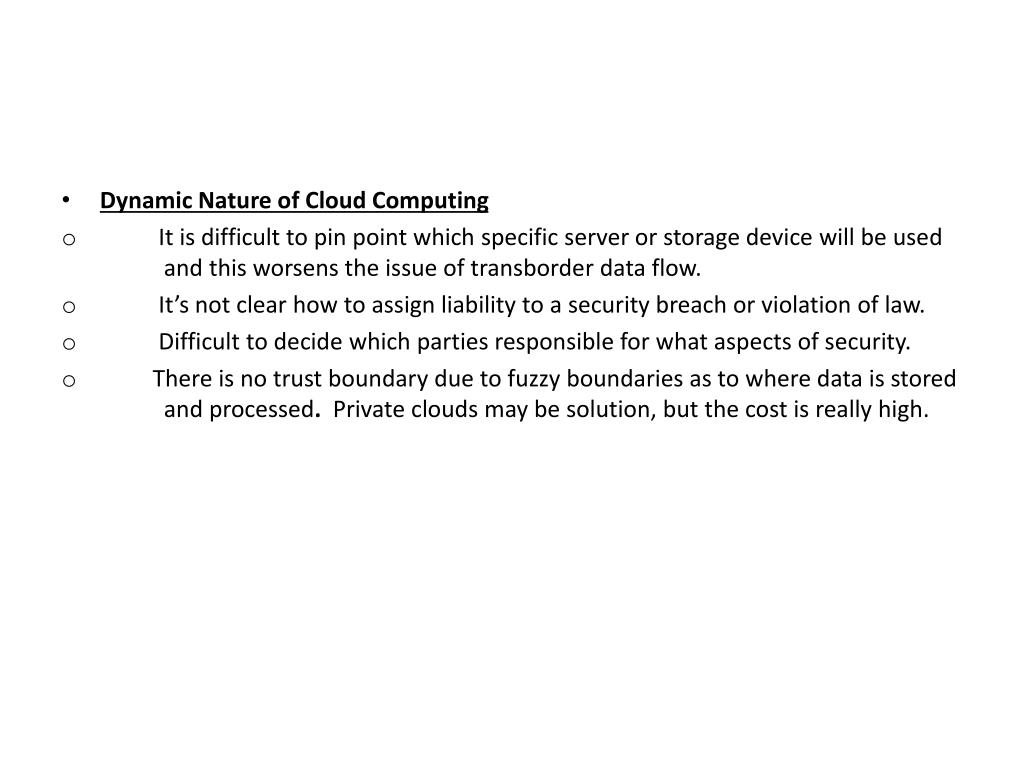 • Dynamic Nature of Cloud Computing
o It is difficult to pin point which specific server or storage device will be used and this worsens the issue of transborder data flow.
o It’s not clear how to assign liability to a security breach or violation of law.
o Difficult to decide which parties responsible for what aspects of security.
o There is no trust boundary due to fuzzy boundaries as to where data is stored and processed. Private clouds may be solution, but the cost is really high.